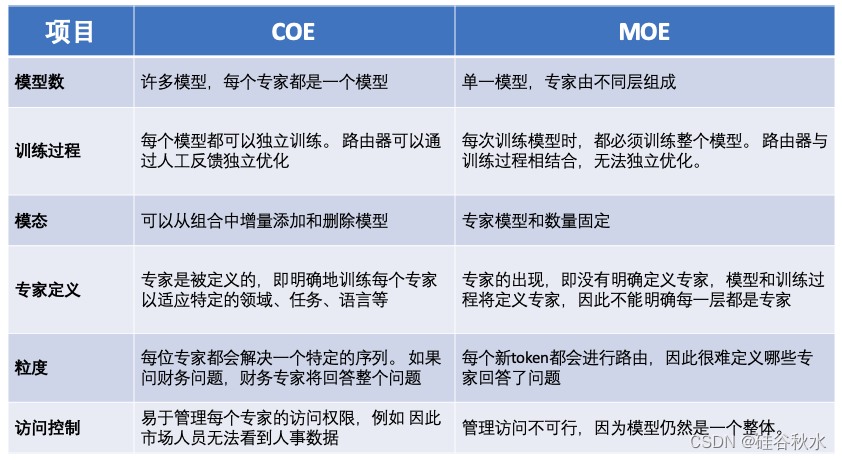 | 项目 | COE | MOE |
|---|---|---|
| 模型数 | 许多模型，每个专家都是一个模型 | 单一模型，专家由不同层组成 |
| 训练过程 | 每个模型都可以独立训练。路由器可以通过人工反馈独立优化 | 每次训练模型时，都必须训练整个模型。路由器与训练过程相结合，无法独立优化。 |
| 模态 | 可以从组合中增量添加和删除模型 | 专家模型和数量固定 |
| 专家定义 | 专家是被定义的，即明确地训练每个专家以适应特定的领域、任务、语言等 | 专家的出现，即没有明确定义专家，模型和训练过程将定义专家，因此不能明确每一层都是专家 |
| 粒度 | 每位专家都会解决一个特定的序列。如果问财务问题，财务专家将回答整个问题 | 每个新token都会进行路由，因此很难定义哪些专家回答了问题 |
| 访问控制 | 易于管理每个专家的访问权限，例如 因此市场人员无法看到人事数据 | 管理访问不可行，因为模型仍然是一个整体。 |

CSDN @硅谷秋水